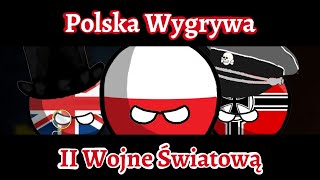 Polska Wygrywa

II Wojne Światową